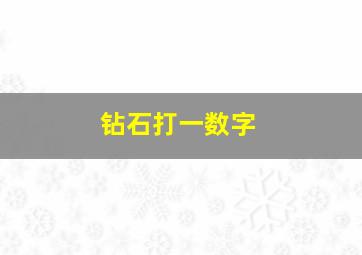 钻石打一数字